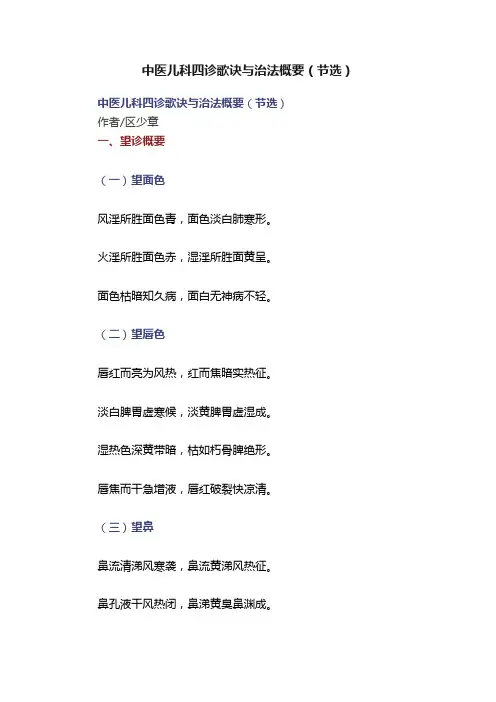 中医儿科四诊歌诀与治法概要（节选）

中医儿科四诊歌诀与治法概要（节选）
作者/区少章

一、望诊概要

（一）望面色

风淫所胜面色青，面色淡白肺寒形。

火淫所胜面色赤，湿淫所胜面黄呈。

面色枯暗知久病，面白无神病不轻。

（二）望唇色

唇红而亮为风热，红而焦暗实热征。

淡白脾胃虚寒候，淡黄脾胃虚湿成。

湿热色深黄带暗，枯如朽骨脾绝形。

唇焦而干急增液，唇红破裂快凉清。

（三）望鼻

鼻流清涕风寒袭，鼻流黄涕风热征。

鼻孔液干风热闭，鼻涕黄臭鼻渊成。